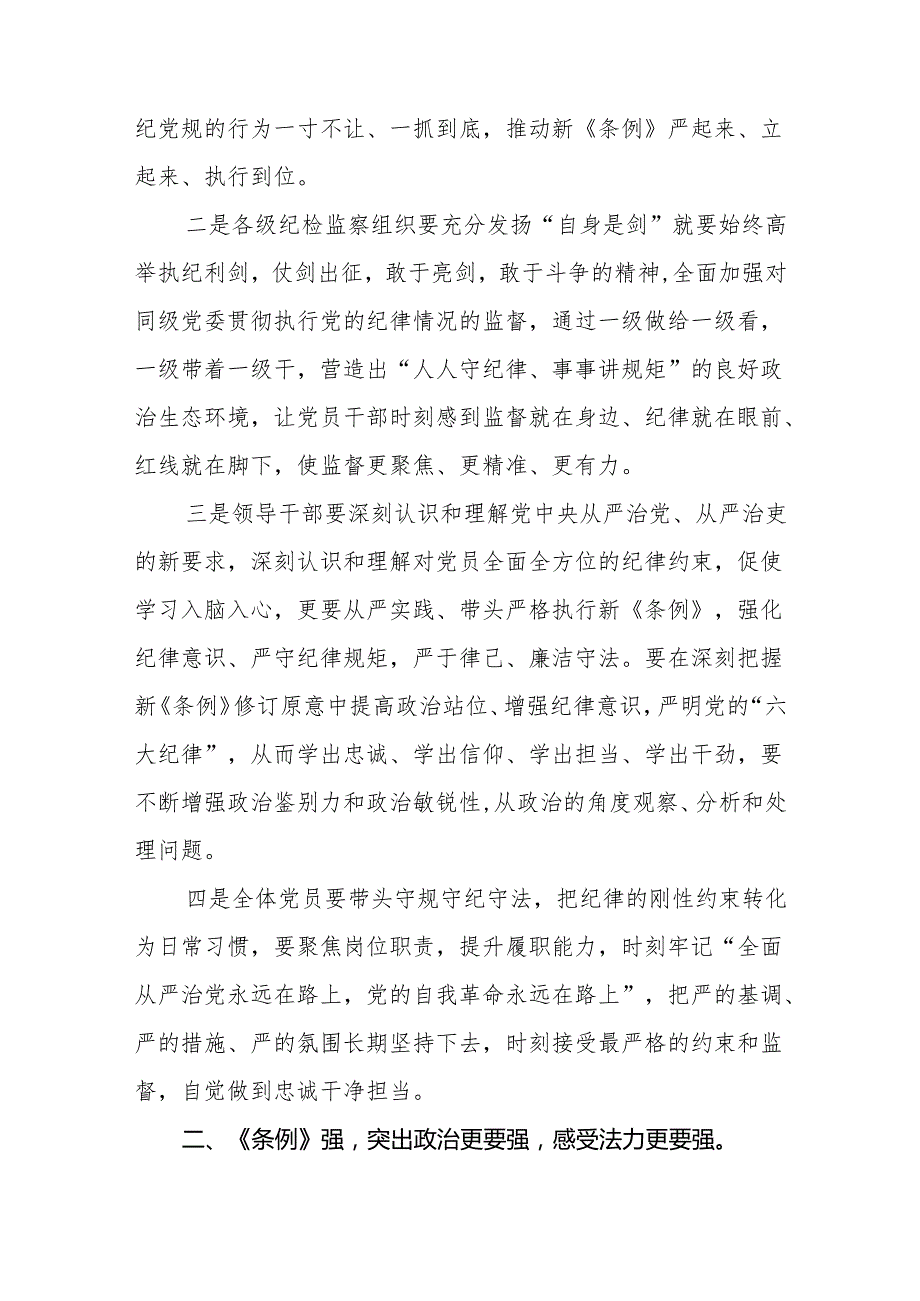 纪党规的行为一寸不让、一抓到底，推动新《条例》严起来、立起来、执行到位。

二是各级纪检监察组织要充分发扬“自身是剑”就要始终高举执纪利剑，仗剑出征，敢于亮剑，敢于斗争的精神，全面加强对同级党委贯彻执行党的纪律情况的监督，通过一级做给一级看，一级带着一级干，营造出“人人守纪律、事事讲规矩”的良好政治生态环境，让党员干部时刻感到监督就在身边、纪律就在眼前、红线就在脚下，使监督更聚焦、更精准、更有力。

三是领导干部要深刻认识和理解党中央从严治党、从严治吏的新要求，深刻认识和理解对党员全面全方位的纪律约束，促使学习入脑入心，更要从严实践、带头严格执行新《条例》，强化纪律意识、严守纪律规矩，严于律己、廉洁守法。要在深刻把握新《条例》修订原意中提高政治站位、增强纪律意识，严明党的“六大纪律”，从而学出忠诚、学出信仰、学出担当、学出干劲，要不断增强政治鉴别力和政治敏锐性，从政治的角度观察、分析和处理问题。

四是全体党员要带头守规守纪守法，把纪律的刚性约束转化为日常习惯，要聚焦岗位职责，提升履职能力，时刻牢记“全面从严治党永远在路上，党的自我革命永远在路上”，把严的基调、严的措施、严的氛围长期坚持下去，时刻接受最严格的约束和监督，自觉做到忠诚干净担当。

二、《条例》强，突出政治更要强，感受法力更要强。